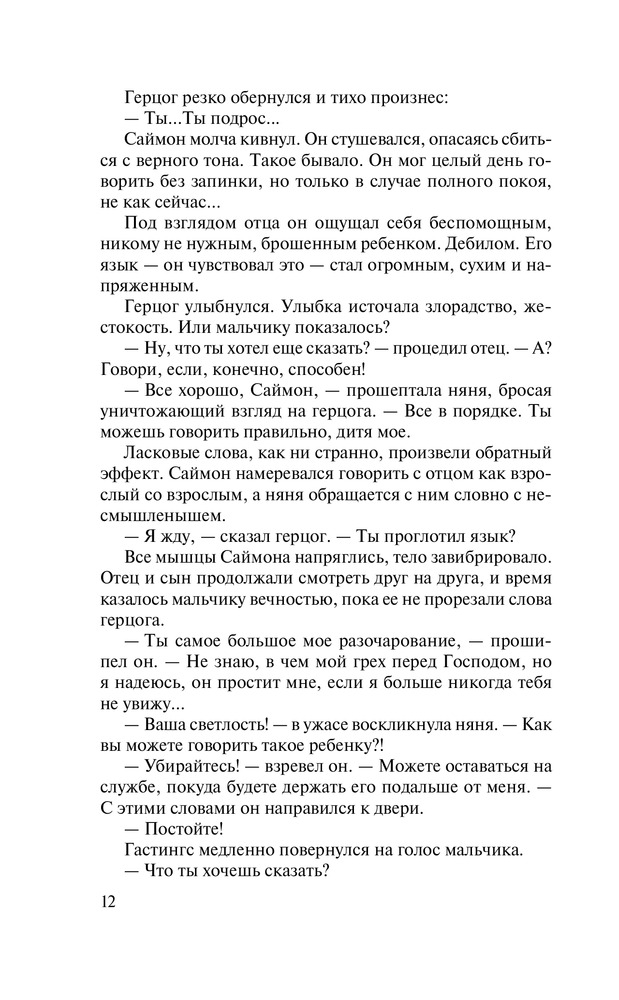 Герцог резко обернулся и тихо произнес:
— Ты...Ты подрос...
Саймон молча кивнул. Он стушевался, опасаясь сбиться с верного тона. Такое бывало. Он мог целый день говорить без запинки, но только в случае полного покоя, не как сейчас...
Под взглядом отца он ощущал себя беспомощным, никому не нужным, брошенным ребенком. Дебилом. Его язык — он чувствовал это — стал огромным, сухим и напряженным.
Герцог улыбнулся. Улыбка источала злорадство, жестокость. Или мальчику показалось?
— Ну, что ты хотел еще сказать? — процедил отец. — А? Говори, если, конечно, способен!
— Все хорошо, Саймон, — прошептала няня, бросая уничтожающий взгляд на герцога. — Все в порядке. Ты можешь говорить правильно, дитя мое.
Ласковые слова, как ни странно, произвели обратный эффект. Саймон намеревался говорить с отцом как взрослый со взрослым, а няня обращается с ним словно с несмышленышем.
— Я жду, — сказал герцог. — Ты проглотил язык?
Все мышцы Саймона напряглись, тело завибрировало. Отец и сын продолжали смотреть друг на друга, и время казалось мальчику вечностью, пока ее не прорезали слова герцога.
— Ты самое большое мое разочарование, — прошипел он. — Не знаю, в чем мой грех перед Господом, но я надеюсь, он простит мне, если я больше никогда тебя не увижу...
— Ваша светлость! — в ужасе воскликнула няня. — Как вы можете говорить такое ребенку?!
— Убирайтесь! — взревел он. — Можете оставаться на службе, покуда будете держать его подальше от меня. — С этими словами он направился к двери.
— Постойте!
Гастингс медленно повернулся на голос мальчика.
— Что ты хочешь сказать?

12